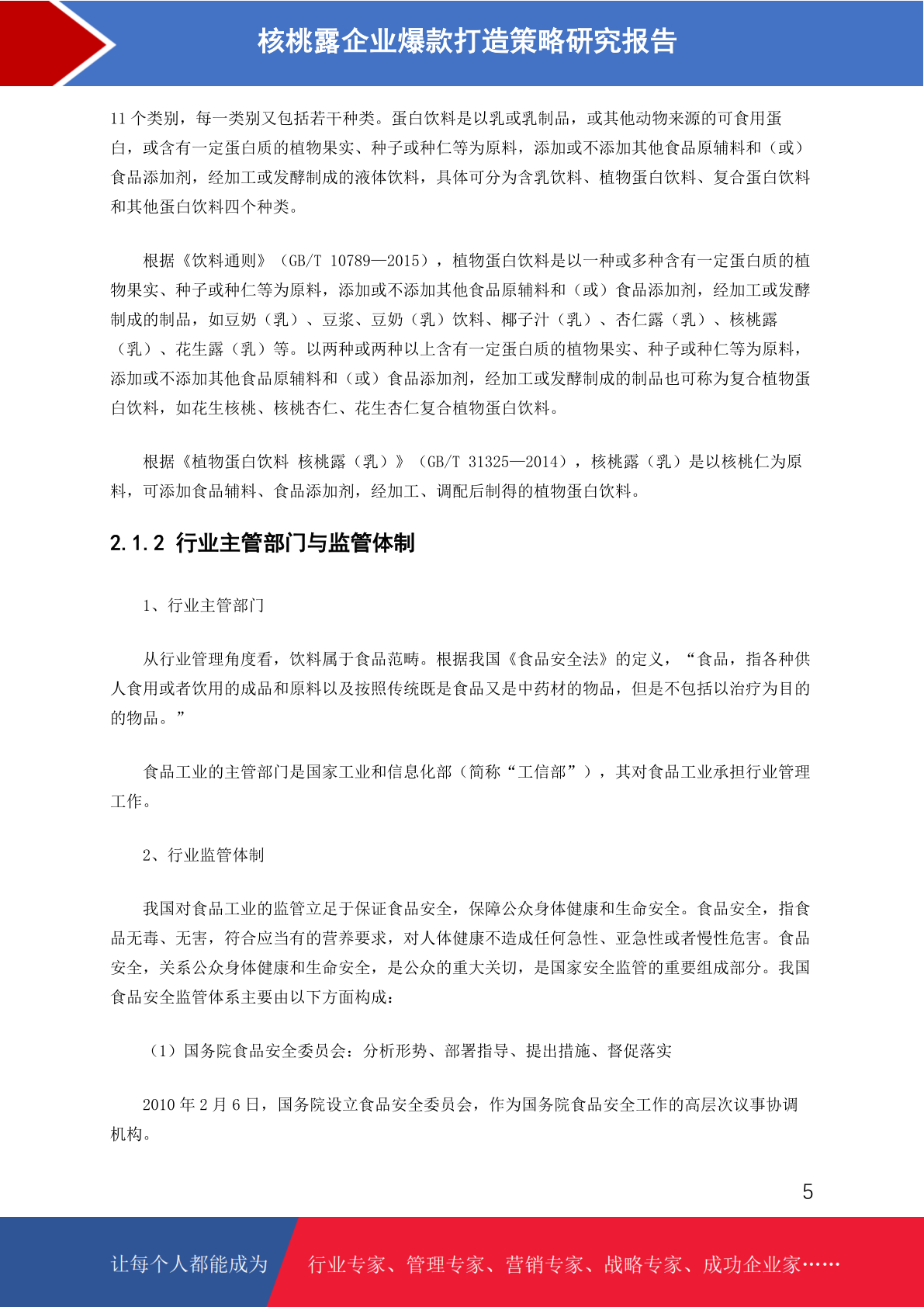 核桃露企业爆款打造策略研究报告

11 个类别，每一类别又包括若干种类。蛋白饮料是以乳或乳制品，或其他动物来源的可食用蛋白，或含有一定蛋白质的植物果实、种子或种仁等为原料，添加或不添加其他食品原辅料和（或）食品添加剂，经加工或发酵制成的液体饮料，具体可分为含乳饮料、植物蛋白饮料、复合蛋白饮料和其他蛋白饮料四个种类。

根据《饮料通则》（GB/T 10789—2015），植物蛋白饮料是以一种或多种含有一定蛋白质的植物果实、种子或种仁等为原料，添加或不添加其他食品原辅料和（或）食品添加剂，经加工或发酵制成的制品，如豆奶（乳）、豆浆、豆奶（乳）饮料、椰子汁（乳）、杏仁露（乳）、核桃露（乳）、花生露（乳）等。以两种或两种以上含有一定蛋白质的植物果实、种子或种仁等为原料，添加或不添加其他食品原辅料和（或）食品添加剂，经加工或发酵制成的制品也可称为复合植物蛋白饮料，如花生核桃、核桃杏仁、花生杏仁复合植物蛋白饮料。

根据《植物蛋白饮料 核桃露（乳）》（GB/T 31325—2014），核桃露（乳）是以核桃仁为原料，可添加食品辅料、食品添加剂，经加工、调配后制得的植物蛋白饮料。

2.1.2 行业主管部门与监管体制

1、行业主管部门

从行业管理角度看，饮料属于食品范畴。根据我国《食品安全法》的定义，“食品，指各种供人食用或者饮用的成品和原料以及按照传统既是食品又是中药材的物品，但是不包括以治疗为目的的物品。”

食品工业的主管部门是国家工业和信息化部（简称“工信部”），其对食品工业承担行业管理工作。

2、行业监管体制

我国对食品工业的监管立足于保证食品安全，保障公众身体健康和生命安全。食品安全，指食品无毒、无害，符合应当有的营养要求，对人体健康不造成任何急性、亚急性或者慢性危害。食品安全，关系公众身体健康和生命安全，是公众的重大关切，是国家安全监管的重要组成部分。我国食品安全监管体系主要由以下方面构成：

（1）国务院食品安全委员会：分析形势、部署指导、提出措施、督促落实

2010 年 2 月 6 日，国务院设立食品安全委员会，作为国务院食品安全工作的高层次议事协调机构。

5

让每个人都能成为 行业专家、管理专家、营销专家、战略专家、成功企业家……